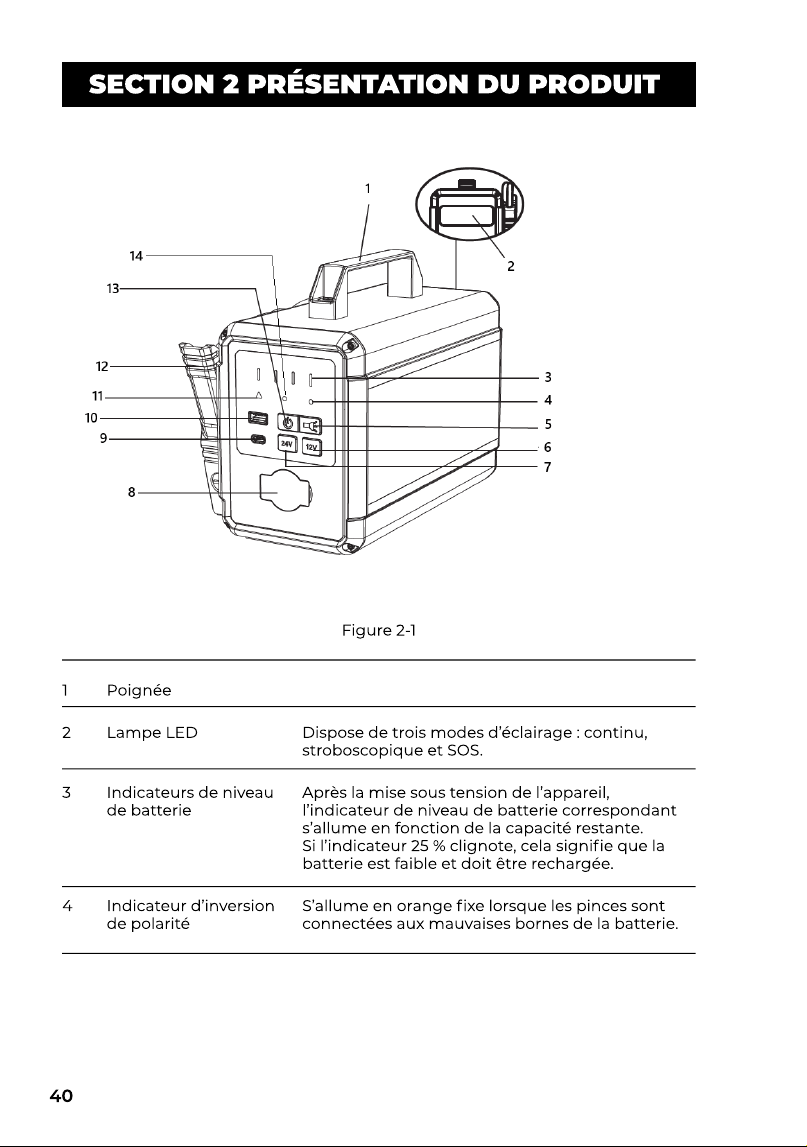 SECTION 2 PRÉSENTATION DU PRODUIT

1
2
14
13
12
11
10
9
8
3
4
5
6
7
24V
12V

Figure 2-1

| 1 | Poignée | |
|---|---|---|
| 2 | Lampe LED | Dispose de trois modes d'éclairage : continu, stroboscopique et SOS. |
| 3 | Indicateurs de niveau de batterie | Après la mise sous tension de l'appareil, l'indicateur de niveau de batterie correspondant s'allume en fonction de la capacité restante. Si l'indicateur 25 % clignote, cela signifie que la batterie est faible et doit être rechargée. |
| 4 | Indicateur d'inversion de polarité | S'allume en orange fixe lorsque les pinces sont connectées aux mauvaises bornes de la batterie. |

40